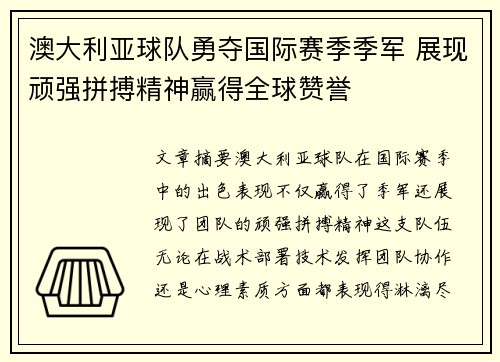 澳大利亚球队勇夺国际赛季季军 展现顽强拼搏精神赢得全球赞誉

文章摘要澳大利亚球队在国际赛季中的出色表现不仅赢得了季军还展现了团队的顽强拼搏精神这支队伍无论在战术部署技术发挥团队协作还是心理素质方面都表现得淋漓尽